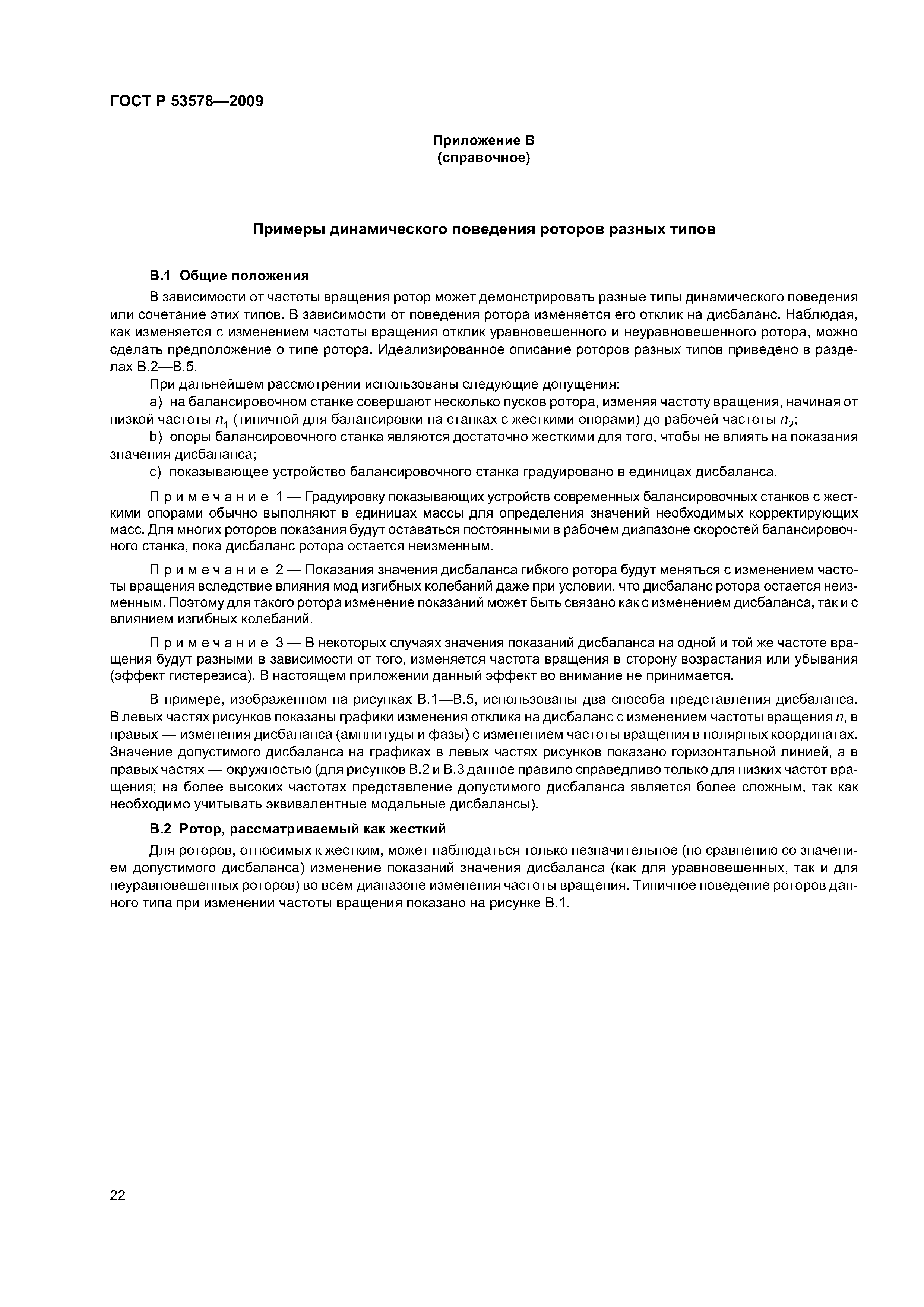 ГОСТ Р 53578—2009

Приложение В
(справочное)

Примеры динамического поведения роторов разных типов

В.1 Общие положения

В зависимости от частоты вращения ротор может демонстрировать разные типы динамического поведения или сочетание этих типов. В зависимости от поведения ротора изменяется его отклик на дисбаланс. Наблюдая, как изменяется с изменением частоты вращения отклик уравновешенного и неуравновешенного ротора, можно сделать предположение о типе ротора. Идеализированное описание роторов разных типов приведено в разделах В.2—В.5.

При дальнейшем рассмотрении использованы следующие допущения:

a) на балансировочном станке совершают несколько пусков ротора, изменяя частоту вращения, начиная от низкой частоты $n_1$ (типичной для балансировки на станках с жесткими опорами) до рабочей частоты $n_2$;

b) опоры балансировочного станка являются достаточно жесткими для того, чтобы не влиять на показания значения дисбаланса;

c) показывающее устройство балансировочного станка градуировано в единицах дисбаланса.

Примечание 1 — Градуировку показывающих устройств современных балансировочных станков с жесткими опорами обычно выполняют в единицах массы для определения значений необходимых корректирующих масс. Для многих роторов показания будут оставаться постоянными в рабочем диапазоне скоростей балансировочного станка, пока дисбаланс ротора остается неизменным.

Примечание 2 — Показания значения дисбаланса гибкого ротора будут меняться с изменением частоты вращения вследствие влияния мод изгибных колебаний даже при условии, что дисбаланс ротора остается неизменным. Поэтому для такого ротора изменение показаний может быть связано как с изменением дисбаланса, так и с влиянием изгибных колебаний.

Примечание 3 — В некоторых случаях значения показаний дисбаланса на одной и той же частоте вращения будут разными в зависимости от того, изменяется частота вращения в сторону возрастания или убывания (эффект гистерезиса). В настоящем приложении данный эффект во внимание не принимается.

В примере, изображенном на рисунках В.1—В.5, использованы два способа представления дисбаланса. В левых частях рисунков показаны графики изменения отклика на дисбаланс с изменением частоты вращения $n$, в правых — изменения дисбаланса (амплитуды и фазы) с изменением частоты вращения в полярных координатах. Значение допустимого дисбаланса на графиках в левых частях рисунков показано горизонтальной линией, а в правых частях — окружностью (для рисунков В.2 и В.3 данное правило справедливо только для низких частот вращения; на более высоких частотах представление допустимого дисбаланса является более сложным, так как необходимо учитывать эквивалентные модальные дисбалансы).

В.2 Ротор, рассматриваемый как жесткий

Для роторов, относимых к жестким, может наблюдаться только незначительное (по сравнению со значением допустимого дисбаланса) изменение показаний значения дисбаланса (как для уравновешенных, так и для неуравновешенных роторов) во всем диапазоне изменения частоты вращения. Типичное поведение роторов данного типа при изменении частоты вращения показано на рисунке В.1.

22